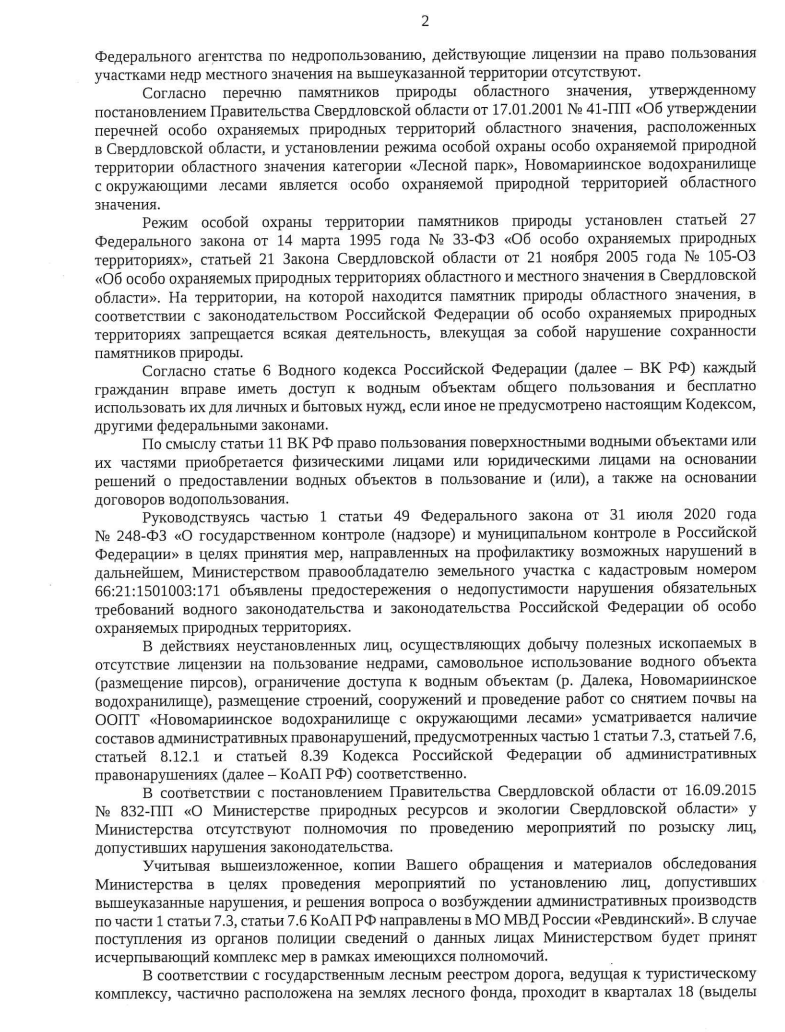 2

Федерального агентства по недропользованию, действующие лицензии на право пользования участками недр местного значения на вышеуказанной территории отсутствуют.

Согласно перечню памятников природы областного значения, утвержденному постановлением Правительства Свердловской области от 17.01.2001 № 41-ПП «Об утверждении перечней особо охраняемых природных территорий областного значения, расположенных в Свердловской области, и установлении режима особой охраны особо охраняемой природной территории областного значения категории «Лесной парк», Новомариинское водохранилище с окружающими лесами является особо охраняемой природной территорией областного значения.

Режим особой охраны территории памятников природы установлен статьей 27 Федерального закона от 14 марта 1995 года № 33-ФЗ «Об особо охраняемых природных территориях», статьей 21 Закона Свердловской области от 21 ноября 2005 года № 105-ОЗ «Об особо охраняемых природных территориях областного и местного значения в Свердловской области». На территории, на которой находится памятник природы областного значения, в соответствии с законодательством Российской Федерации об особо охраняемых природных территориях запрещается всякая деятельность, влекущая за собой нарушение сохранности памятников природы.

Согласно статье 6 Водного кодекса Российской Федерации (далее – ВК РФ) каждый гражданин вправе иметь доступ к водным объектам общего пользования и бесплатно использовать их для личных и бытовых нужд, если иное не предусмотрено настоящим Кодексом, другими федеральными законами.

По смыслу статьи 11 ВК РФ право пользования поверхностными водными объектами или их частями приобретается физическими лицами или юридическими лицами на основании решений о предоставлении водных объектов в пользование и (или), а также на основании договоров водопользования.

Руководствуясь частью 1 статьи 49 Федерального закона от 31 июля 2020 года № 248-ФЗ «О государственном контроле (надзоре) и муниципальном контроле в Российской Федерации» в целях принятия мер, направленных на профилактику возможных нарушений в дальнейшем, Министерством правообладателю земельного участка с кадастровым номером 66:21:1501003:171 объявлены предостережения о недопустимости нарушения обязательных требований водного законодательства и законодательства Российской Федерации об особо охраняемых природных территориях.

В действиях неустановленных лиц, осуществляющих добычу полезных ископаемых в отсутствие лицензии на пользование недрами, самовольное использование водного объекта (размещение пирсов), ограничение доступа к водным объектам (р. Далека, Новомариинское водохранилище), размещение строений, сооружений и проведение работ со снятием почвы на ООПТ «Новомариинское водохранилище с окружающими лесами» усматривается наличие составов административных правонарушений, предусмотренных частью 1 статьи 7.3, статьей 7.6, статьей 8.12.1 и статьей 8.39 Кодекса Российской Федерации об административных правонарушениях (далее – КоАП РФ) соответственно.

В соответствии с постановлением Правительства Свердловской области от 16.09.2015 № 832-ПП «О Министерстве природных ресурсов и экологии Свердловской области» у Министерства отсутствуют полномочия по проведению мероприятий по розыску лиц, допустивших нарушения законодательства.

Учитывая вышеизложенное, копии Вашего обращения и материалов обследования Министерства в целях проведения мероприятий по установлению лиц, допустивших вышеуказанные нарушения, и решения вопроса о возбуждении административных производств по части 1 статьи 7.3, статьи 7.6 КоАП РФ направлены в МО МВД России «Ревдинский». В случае поступления из органов полиции сведений о данных лицах Министерством будет принят исчерпывающий комплекс мер в рамках имеющихся полномочий.

В соответствии с государственным лесным реестром дорога, ведущая к туристическому комплексу, частично расположена на землях лесного фонда, проходит в кварталах 18 (выделы